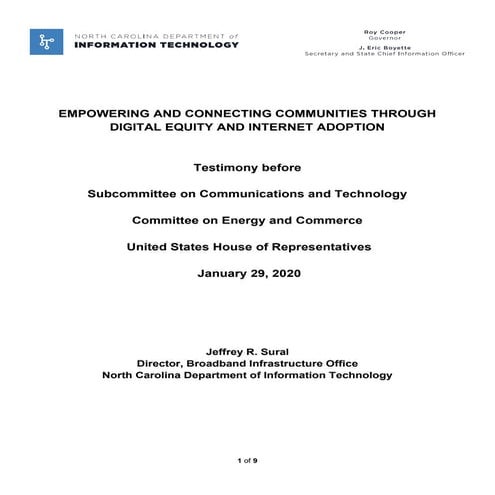 NORTH CAROLINA DEPARTMENT of
INFORMATION TECHNOLOGY

Roy Cooper
Governor

J. Eric Boyette
Secretary and State Chief Information Officer

EMPOWERING AND CONNECTING COMMUNITIES THROUGH DIGITAL EQUITY AND INTERNET ADOPTION

Testimony before

Subcommittee on Communications and Technology

Committee on Energy and Commerce

United States House of Representatives

January 29, 2020

Jeffrey R. Sural
Director, Broadband Infrastructure Office
North Carolina Department of Information Technology

1 of 9